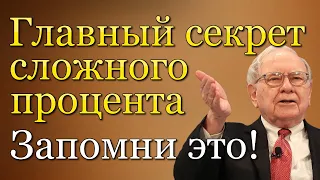 Главный секрет сложного процента

Запомни это!